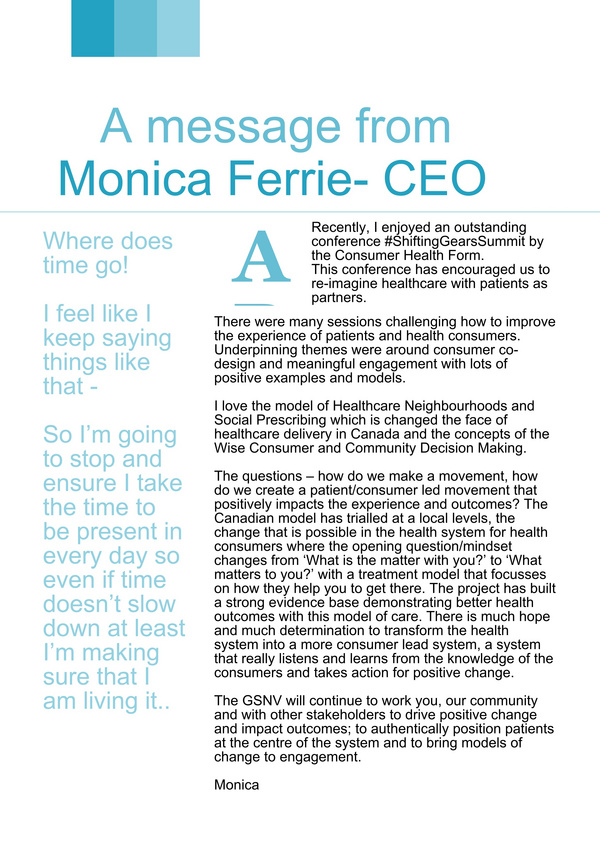 A message from
Monica Ferrie- CEO

Where does time go!

I feel like I keep saying things like that -

So I'm going to stop and ensure I take the time to be present in every day so even if time doesn't slow down at least I'm making sure that I am living it..

A Recently, I enjoyed an outstanding conference #ShiftingGearsSummit by the Consumer Health Form. This conference has encouraged us to re-imagine healthcare with patients as partners.

There were many sessions challenging how to improve the experience of patients and health consumers. Underpinning themes were around consumer co-design and meaningful engagement with lots of positive examples and models.

I love the model of Healthcare Neighbourhoods and Social Prescribing which is changed the face of healthcare delivery in Canada and the concepts of the Wise Consumer and Community Decision Making.

The questions – how do we make a movement, how do we create a patient/consumer led movement that positively impacts the experience and outcomes? The Canadian model has trialled at a local levels, the change that is possible in the health system for health consumers where the opening question/mindset changes from 'What is the matter with you?' to 'What matters to you?' with a treatment model that focusses on how they help you to get there. The project has built a strong evidence base demonstrating better health outcomes with this model of care. There is much hope and much determination to transform the health system into a more consumer lead system, a system that really listens and learns from the knowledge of the consumers and takes action for positive change.

The GSNV will continue to work you, our community and with other stakeholders to drive positive change and impact outcomes; to authentically position patients at the centre of the system and to bring models of change to engagement.

Monica